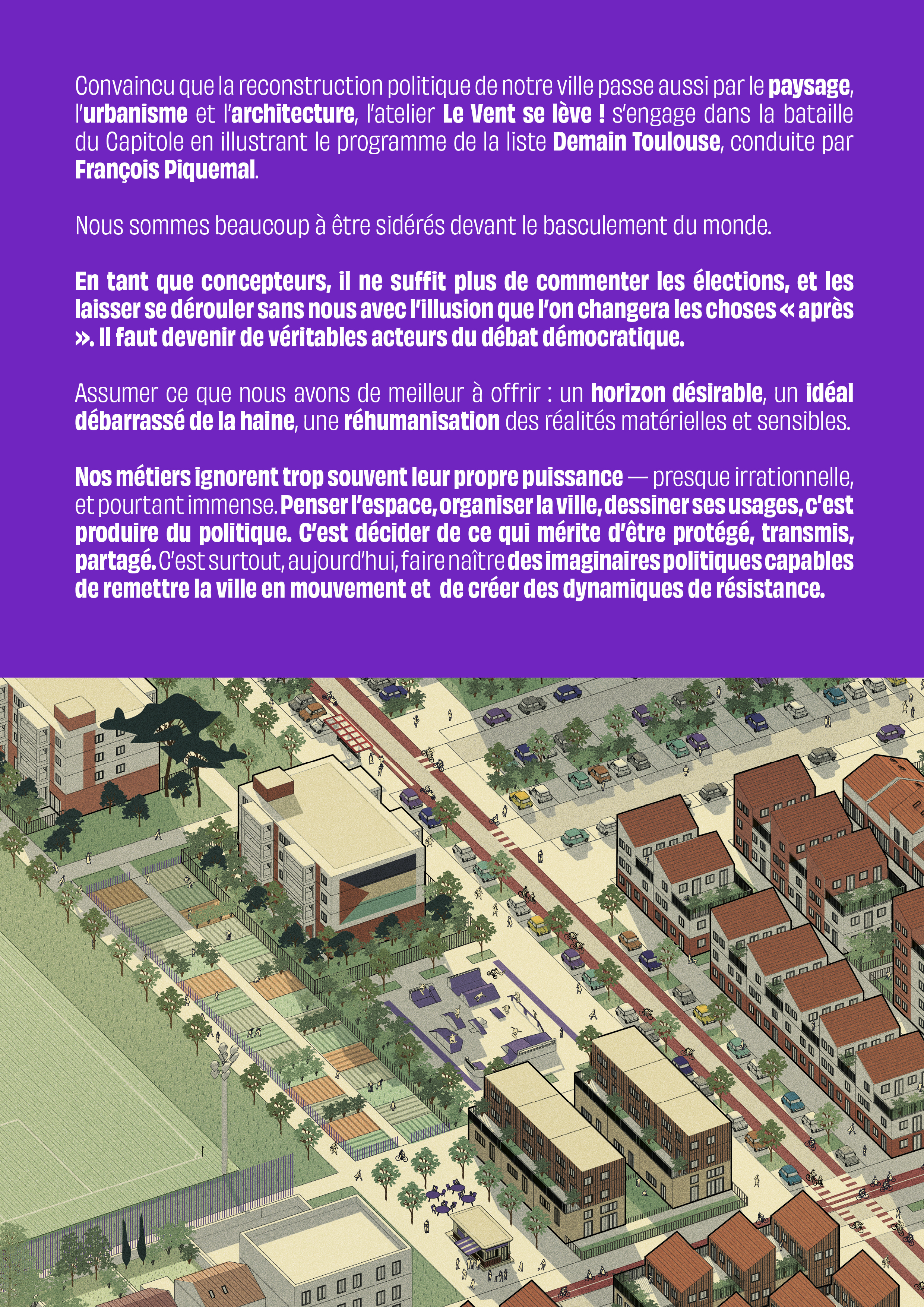 Convaincu que la reconstruction politique de notre ville passe aussi par le paysage, l'urbanisme et l'architecture, l'atelier Le Vent se lève ! s'engage dans la bataille du Capitole en illustrant le programme de la liste Demain Toulouse, conduite par François Piquemal.

Nous sommes beaucoup à être sidérés devant le basculement du monde.

En tant que concepteurs, il ne suffit plus de commenter les élections, et les laisser se dérouler sans nous avec l'illusion que l'on changera les choses « après ». Il faut devenir de véritables acteurs du débat démocratique.

Assumer ce que nous avons de meilleur à offrir : un horizon désirable, un idéal débarrassé de la haine, une réhumanisation des réalités matérielles et sensibles.

Nos métiers ignorent trop souvent leur propre puissance — presque irrationnelle, et pourtant immense. Penser l'espace, organiser la ville, dessiner ses usages, c'est produire du politique. C'est décider de ce qui mérite d'être protégé, transmis, partagé. C'est surtout, aujourd'hui, faire naître des imaginaires politiques capables de remettre la ville en mouvement et de créer des dynamiques de résistance.